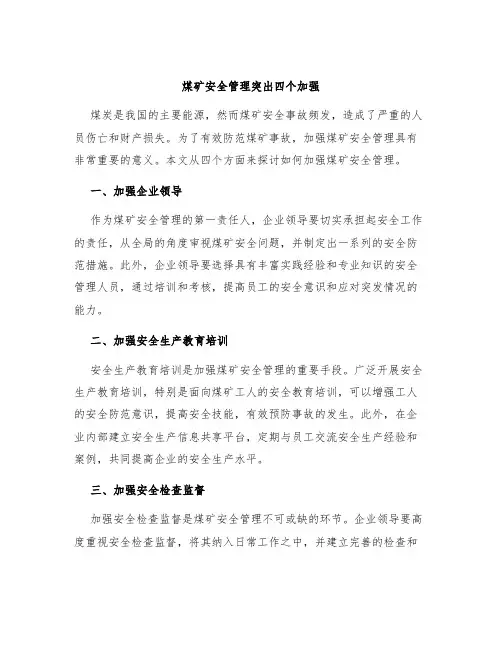 煤矿安全管理突出四个加强

煤炭是我国的主要能源，然而煤矿安全事故频发，造成了严重的人员伤亡和财产损失。为了有效防范煤矿事故，加强煤矿安全管理具有非常重要的意义。本文从四个方面来探讨如何加强煤矿安全管理。

一、加强企业领导

作为煤矿安全管理的第一责任人，企业领导要切实承担起安全工作的责任，从全局的角度审视煤矿安全问题，并制定出一系列的安全防范措施。此外，企业领导要选择具有丰富实践经验和专业知识的安全管理人员，通过培训和考核，提高员工的安全意识和应对突发情况的能力。

二、加强安全生产教育培训

安全生产教育培训是加强煤矿安全管理的重要手段。广泛开展安全生产教育培训，特别是面向煤矿工人的安全教育培训，可以增强工人的安全防范意识，提高安全技能，有效预防事故的发生。此外，在企业内部建立安全生产信息共享平台，定期与员工交流安全生产经验和案例，共同提高企业的安全生产水平。

三、加强安全检查监督

加强安全检查监督是煤矿安全管理不可或缺的环节。企业领导要高度重视安全检查监督，将其纳入日常工作之中，并建立完善的检查和